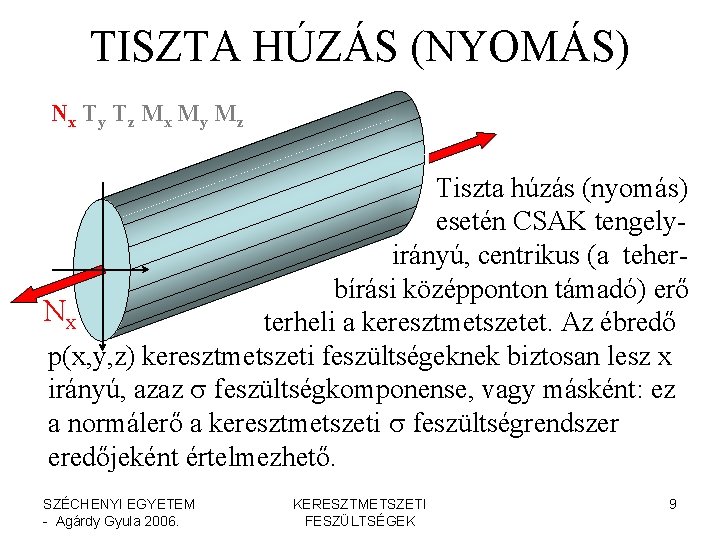 TISZTA HÚZÁS (NYOMÁS)

$N_x$ $T_y$ $T_z$ $M_x$ $M_y$ $M_z$

$N_x$

Tiszta húzás (nyomás) esetén CSAK tengelyirányú, centrikus (a teherbírási középponton támadó) erő terheli a keresztmetszetet. Az ébredő p(x,y,z) keresztmetszeti feszültségeknek biztosan lesz x irányú, azaz σ feszültségkomponense, vagy másként: ez a normálerő a keresztmetszeti σ feszültségrendszer eredőjeként értelmezhető.

SZÉCHENYI EGYETEM - Agárdy Gyula 2006.

KERESZTMETSZETI FESZÜLTSÉGEK

9